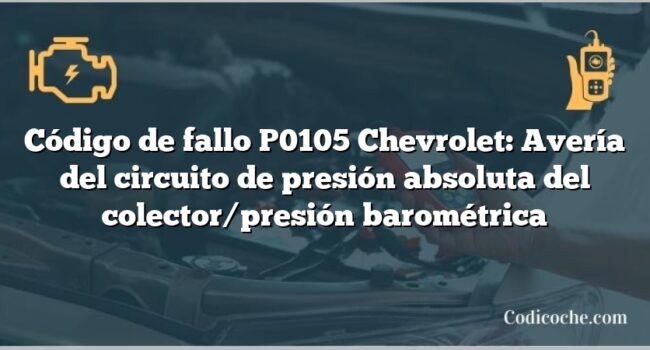 Código de fallo P0105 Chevrolet: Avería del circuito de presión absoluta del colector/presión barométrica

Codicoche.com